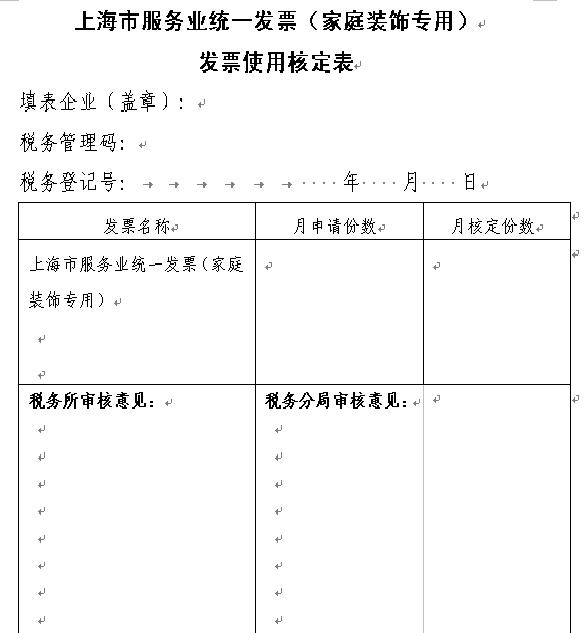 上海市服务业统一发票（家庭装饰专用）

发票使用核定表

填表企业（盖章）：

税务管理码：

税务登记号：　　　　　　年　月　日

| 发票名称 | 月申请份数 | 月核定份数 |
|---|---|---|
| 上海市服务业统一发票（家庭装饰专用） | | |
| 税务所审核意见： | 税务分局审核意见： | |